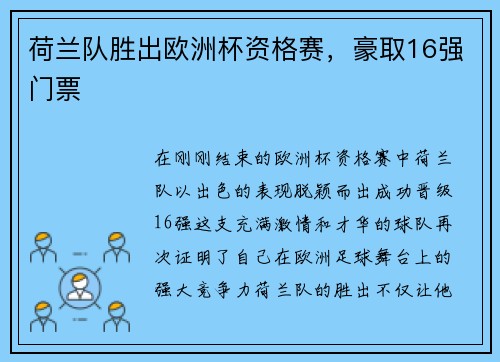 荷兰队胜出欧洲杯资格赛，豪取16强门票

在刚刚结束的欧洲杯资格赛中荷兰队以出色的表现脱颖而出成功晋级16强这支充满激情和才华的球队再次证明了自己在欧洲足球舞台上的强大竞争力荷兰队的胜出不仅让他